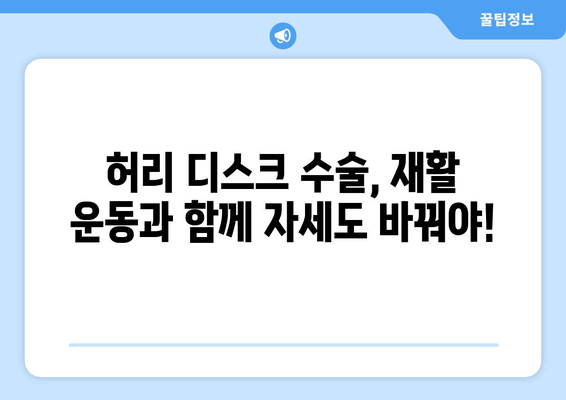 꿀팁정보

허리 디스크 수술, 재활 운동과 함께 자세도 바꿔야!